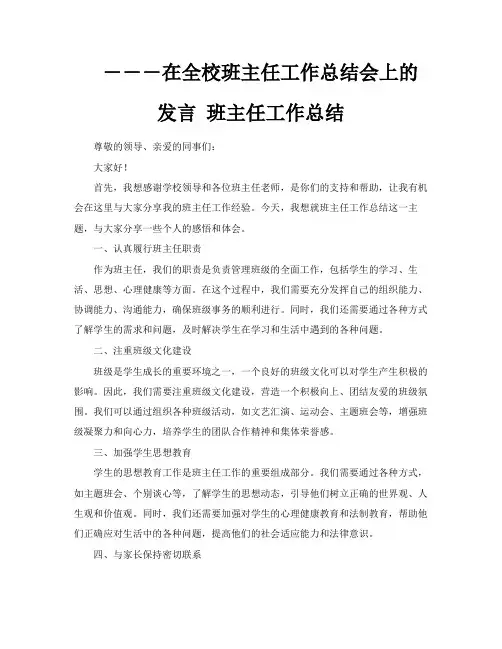 ———在全校班主任工作总结会上的发言 班主任工作总结

尊敬的领导、亲爱的同事们：

大家好！

首先，我想感谢学校领导和各位班主任老师，是你们的支持和帮助，让我有机会在这里与大家分享我的班主任工作经验。今天，我想就班主任工作总结这一主题，与大家分享一些个人的感悟和体会。

一、认真履行班主任职责

作为班主任，我们的职责是负责管理班级的全面工作，包括学生的学习、生活、思想、心理健康等方面。在这个过程中，我们需要充分发挥自己的组织能力、协调能力、沟通能力，确保班级事务的顺利进行。同时，我们还需要通过各种方式了解学生的需求和问题，及时解决学生在学习和生活中遇到的各种问题。

二、注重班级文化建设

班级是学生成长的重要环境之一，一个良好的班级文化可以对学生产生积极的影响。因此，我们需要注重班级文化建设，营造一个积极向上、团结友爱的班级氛围。我们可以通过组织各种班级活动，如文艺汇演、运动会、主题班会等，增强班级凝聚力和向心力，培养学生的团队合作精神和集体荣誉感。

三、加强学生思想教育

学生的思想教育工作是班主任工作的重要组成部分。我们需要通过各种方式，如主题班会、个别谈心等，了解学生的思想动态，引导他们树立正确的世界观、人生观和价值观。同时，我们还需要加强对学生的心理健康教育和法制教育，帮助他们正确应对生活中的各种问题，提高他们的社会适应能力和法律意识。

四、与家长保持密切联系